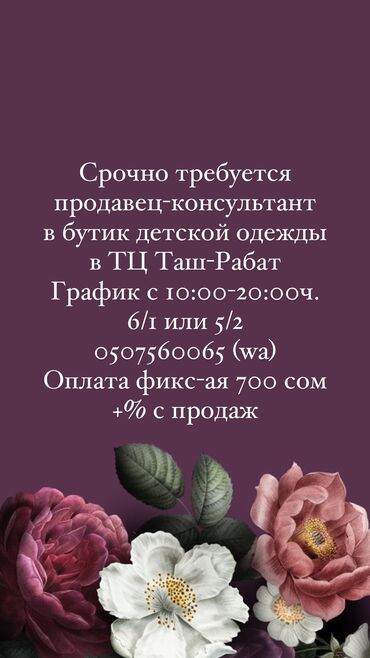 Срочно требуется
продавец-консультант
в бутик детской одежды
в ТЦ Таш-Рабат
График с 10:00-20:00ч.
6/1 или 5/2
0507560065 (wa)
Оплата фикс-ая 700 сом
+% с продаж